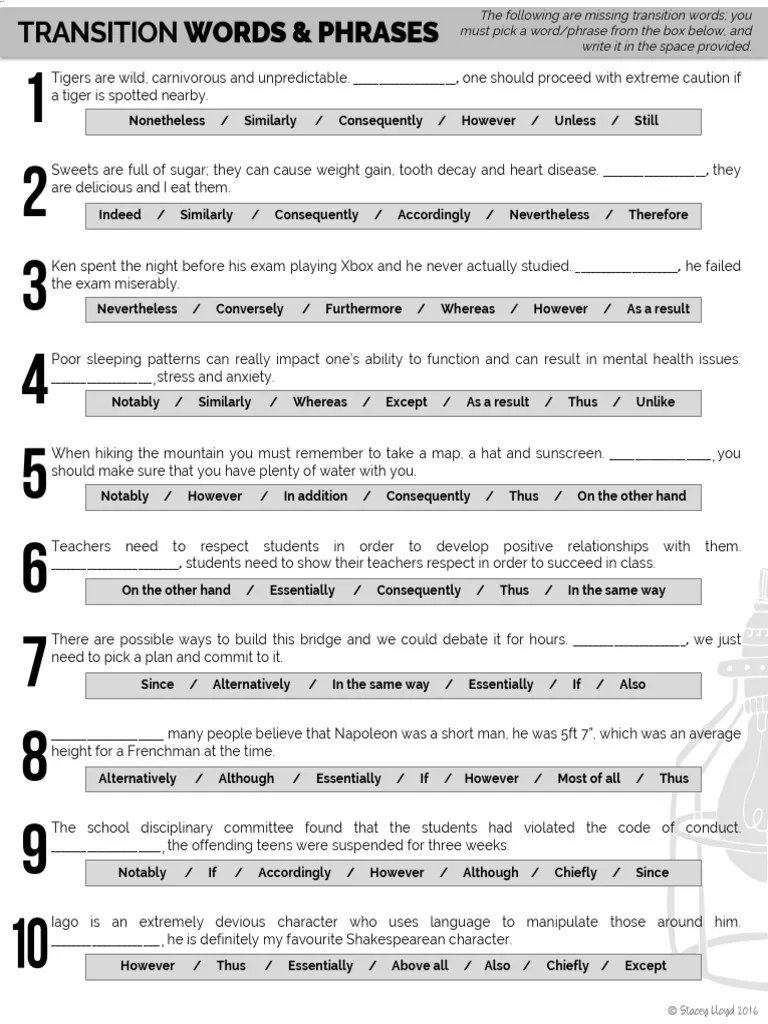 TRANSITION WORDS & PHRASES

The following are missing transition words; you must pick a word/phrase from the box below, and write it in the space provided.

1 Tigers are wild, carnivorous and unpredictable. ______________, one should proceed with extreme caution if a tiger is spotted nearby.

Nonetheless / Similarly / Consequently / However / Unless / Still

2 Sweets are full of sugar; they can cause weight gain, tooth decay and heart disease. ______________, they are delicious and I eat them.

Indeed / Similarly / Consequently / Accordingly / Nevertheless / Therefore

3 Ken spent the night before his exam playing Xbox and he never actually studied. ______________, he failed the exam miserably.

Nevertheless / Conversely / Furthermore / Whereas / However / As a result

4 Poor sleeping patterns can really impact one's ability to function and can result in mental health issues: ______________, stress and anxiety.

Notably / Similarly / Whereas / Except / As a result / Thus / Unlike

5 When hiking the mountain you must remember to take a map, a hat and sunscreen. ______________, you should make sure that you have plenty of water with you.

Notably / However / In addition / Consequently / Thus / On the other hand

6 Teachers need to respect students in order to develop positive relationships with them. ______________, students need to show their teachers respect in order to succeed in class.

On the other hand / Essentially / Consequently / Thus / In the same way

7 There are possible ways to build this bridge and we could debate it for hours. ______________, we just need to pick a plan and commit to it.

Since / Alternatively / In the same way / Essentially / If / Also

8 ______________ many people believe that Napoleon was a short man, he was 5ft 7", which was an average height for a Frenchman at the time.

Alternatively / Although / Essentially / If / However / Most of all / Thus

9 The school disciplinary committee found that the students had violated the code of conduct. ______________, the offending teens were suspended for three weeks.

Notably / If / Accordingly / However / Although / Chiefly / Since

10 Iago is an extremely devious character who uses language to manipulate those around him. ______________, he is definitely my favourite Shakespearean character.

However / Thus / Essentially / Above all / Also / Chiefly / Except

© Stacey Lloyd 2016